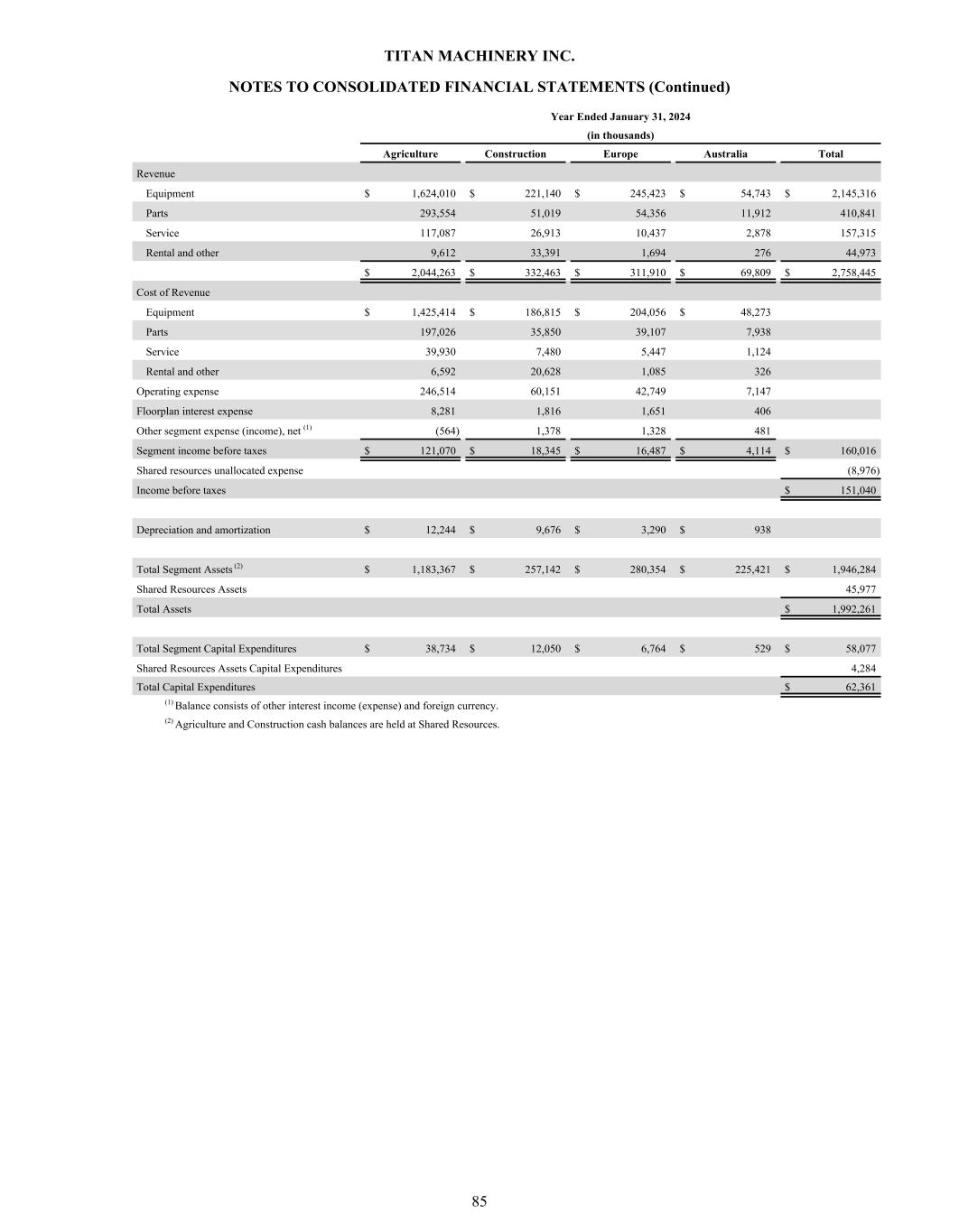 TITAN MACHINERY INC.

NOTES TO CONSOLIDATED FINANCIAL STATEMENTS (Continued)

Year Ended January 31, 2024
(in thousands)

| | Agriculture | Construction | Europe | Australia | Total |
|---|---|---|---|---|---|
| Revenue | | | | | |
| Equipment | $ 1,624,010 | $ 221,140 | $ 245,423 | $ 54,743 | $ 2,145,316 |
| Parts | 293,554 | 51,019 | 54,356 | 11,912 | 410,841 |
| Service | 117,087 | 26,913 | 10,437 | 2,878 | 157,315 |
| Rental and other | 9,612 | 33,391 | 1,694 | 276 | 44,973 |
| | $ 2,044,263 | $ 332,463 | $ 311,910 | $ 69,809 | $ 2,758,445 |
| Cost of Revenue | | | | | |
| Equipment | $ 1,425,414 | $ 186,815 | $ 204,056 | $ 48,273 | |
| Parts | 197,026 | 35,850 | 39,107 | 7,938 | |
| Service | 39,930 | 7,480 | 5,447 | 1,124 | |
| Rental and other | 6,592 | 20,628 | 1,085 | 326 | |
| Operating expense | 246,514 | 60,151 | 42,749 | 7,147 | |
| Floorplan interest expense | 8,281 | 1,816 | 1,651 | 406 | |
| Other segment expense (income), net $^{(1)}$ | (564) | 1,378 | 1,328 | 481 | |
| Segment income before taxes | $ 121,070 | $ 18,345 | $ 16,487 | $ 4,114 | $ 160,016 |
| Shared resources unallocated expense | | | | | (8,976) |
| Income before taxes | | | | | $ 151,040 |
| | | | | | |
| Depreciation and amortization | $ 12,244 | $ 9,676 | $ 3,290 | $ 938 | |
| | | | | | |
| Total Segment Assets $^{(2)}$ | $ 1,183,367 | $ 257,142 | $ 280,354 | $ 225,421 | $ 1,946,284 |
| Shared Resources Assets | | | | | 45,977 |
| Total Assets | | | | | $ 1,992,261 |
| | | | | | |
| Total Segment Capital Expenditures | $ 38,734 | $ 12,050 | $ 6,764 | $ 529 | $ 58,077 |
| Shared Resources Assets Capital Expenditures | | | | | 4,284 |
| Total Capital Expenditures | | | | | $ 62,361 |

$^{(1)}$ Balance consists of other interest income (expense) and foreign currency.

$^{(2)}$ Agriculture and Construction cash balances are held at Shared Resources.

85